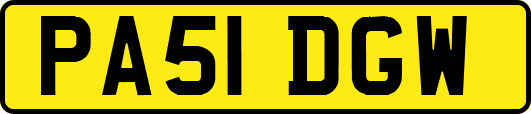 PA51 DGW